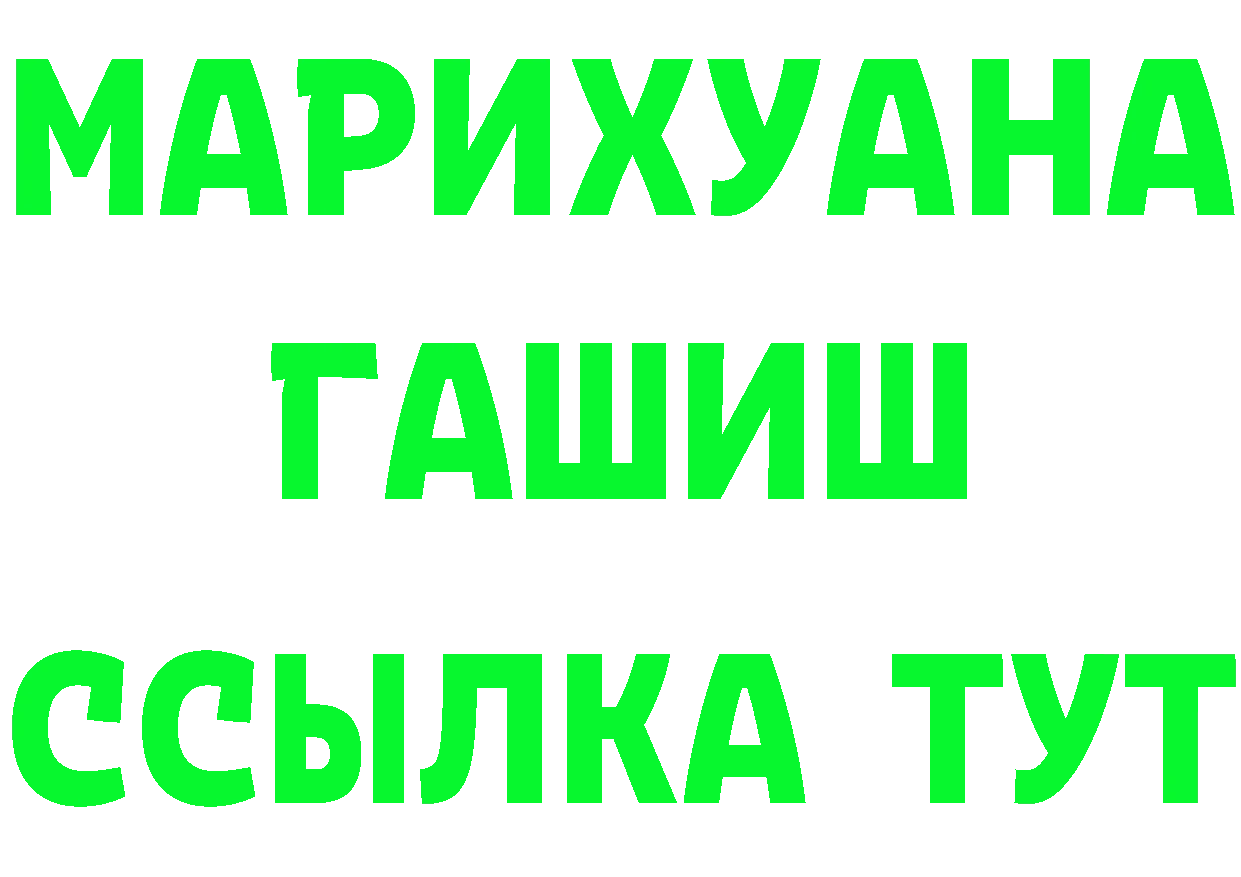 МАРИХУАНА
ГАШИШ
ССЫЛКА ТУТ